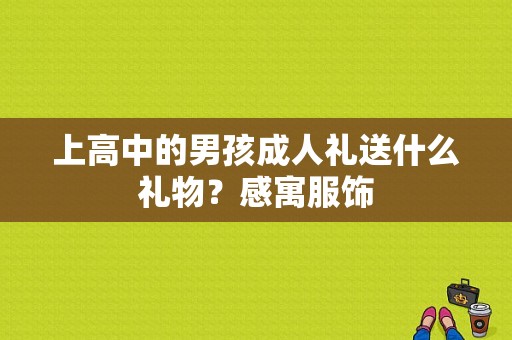 上高中的男孩成人礼送什么礼物？感寓服饰